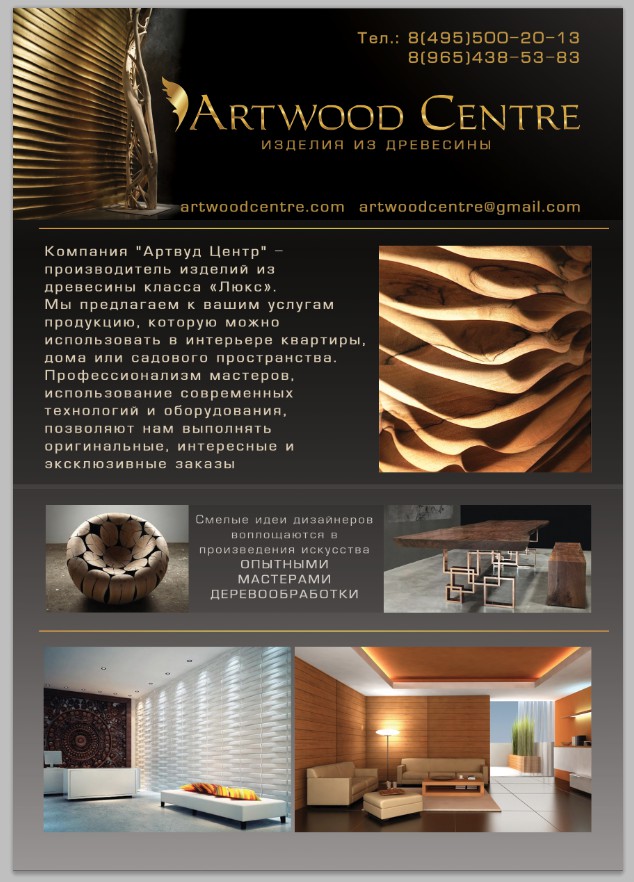 Тел.: 8(495)500-20-13
8(965)438-53-83

ARTWOOD CENTRE
ИЗДЕЛИЯ ИЗ ДРЕВЕСИНЫ

artwoodcentre.com artwoodcentre@gmail.com

Компания "Артвуд Центр" – производитель изделий из древесины класса «Люкс».
Мы предлагаем к вашим услугам продукцию, которую можно использовать в интерьере квартиры, дома или садового пространства.
Профессионализм мастеров, использование современных технологий и оборудования, позволяют нам выполнять оригинальные, интересные и эксклюзивные заказы

Смелые идеи дизайнеров воплощаются в произведения искусства ОПЫТНЫМИ МАСТЕРАМИ ДЕРЕВООБРАБОТКИ